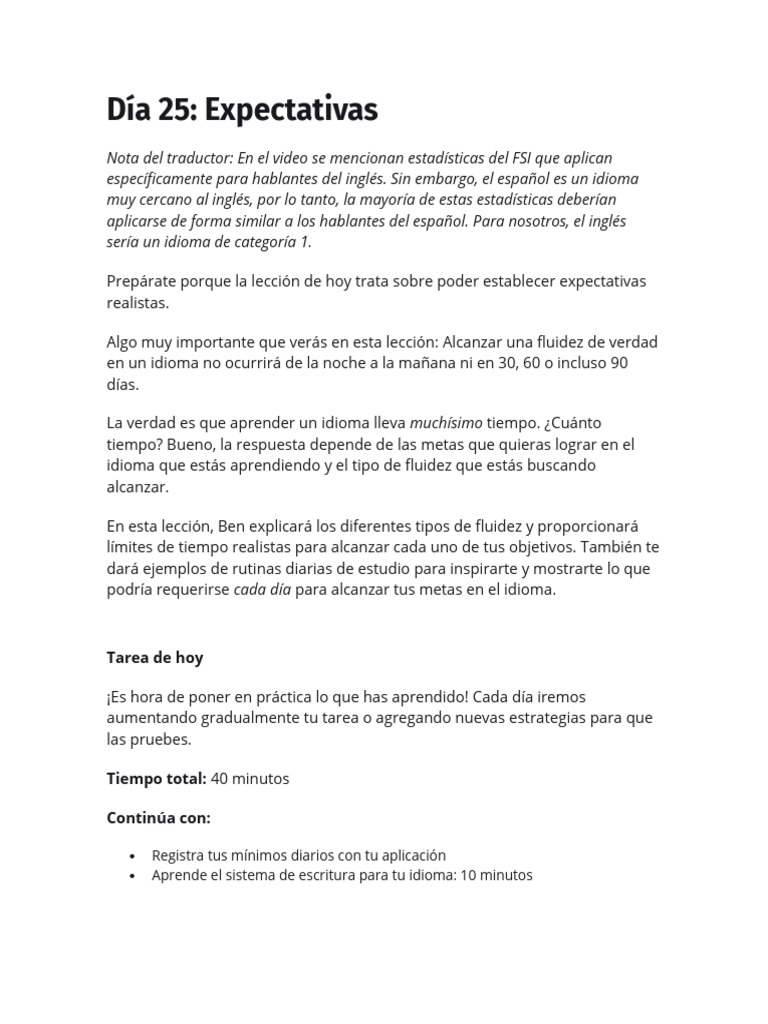 Día 25: Expectativas

Nota del traductor: En el video se mencionan estadísticas del FSI que aplican específicamente para hablantes del inglés. Sin embargo, el español es un idioma muy cercano al inglés, por lo tanto, la mayoría de estas estadísticas deberían aplicarse de forma similar a los hablantes del español. Para nosotros, el inglés sería un idioma de categoría 1.

Prepárate porque la lección de hoy trata sobre poder establecer expectativas realistas.

Algo muy importante que verás en esta lección: Alcanzar una fluidez de verdad en un idioma no ocurrirá de la noche a la mañana ni en 30, 60 o incluso 90 días.

La verdad es que aprender un idioma lleva muchísimo tiempo. ¿Cuánto tiempo? Bueno, la respuesta depende de las metas que quieras lograr en el idioma que estás aprendiendo y el tipo de fluidez que estás buscando alcanzar.

En esta lección, Ben explicará los diferentes tipos de fluidez y proporcionará límites de tiempo realistas para alcanzar cada uno de tus objetivos. También te dará ejemplos de rutinas diarias de estudio para inspirarte y mostrarte lo que podría requerirse cada día para alcanzar tus metas en el idioma.

Tarea de hoy

¡Es hora de poner en práctica lo que has aprendido! Cada día iremos aumentando gradualmente tu tarea o agregando nuevas estrategias para que las pruebes.

Tiempo total: 40 minutos

Continúa con:

• Registra tus mínimos diarios con tu aplicación
• Aprende el sistema de escritura para tu idioma: 10 minutos